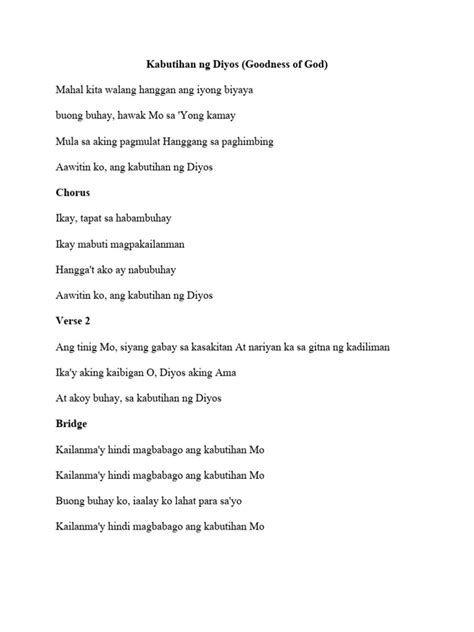 Kabutihan ng Diyos (Goodness of God)

Mahal kita walang hanggan ang iyong biyaya

buong buhay, hawak Mo sa 'Yong kamay

Mula sa aking pagmulat Hanggang sa paghimbing

Aawitin ko, ang kabutihan ng Diyos

Chorus

Ikay, tapat sa habambuhay

Ikay mabuti magpakailanman

Hangga't ako ay nabubuhay

Aawitin ko, ang kabutihan ng Diyos

Verse 2

Ang tinig Mo, siyang gabay sa kasakitan At nariyan ka sa gitna ng kadiliman

Ika'y aking kaibigan O, Diyos aking Ama

At akoy buhay, sa kabutihan ng Diyos

Bridge

Kailanma'y hindi magbabago ang kabutihan Mo

Kailanma'y hindi magbabago ang kabutihan Mo

Buong buhay ko, iaalay ko lahat para sa'yo

Kailanma'y hindi magbabago ang kabutihan Mo